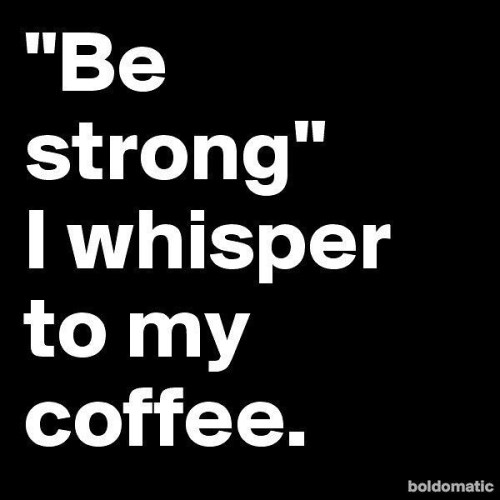 "Be strong" I whisper to my coffee.

boldomatic